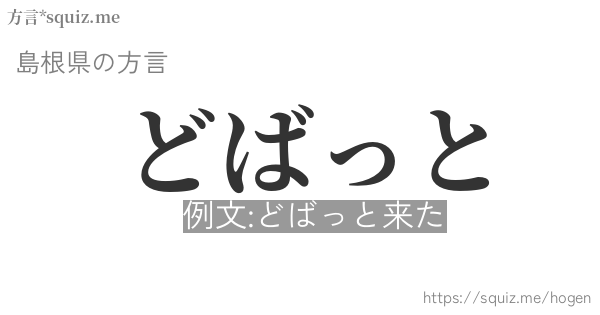 方言*squiz.me

島根県の方言

どばっと

例文:どばっと来た

https://squiz.me/hogen